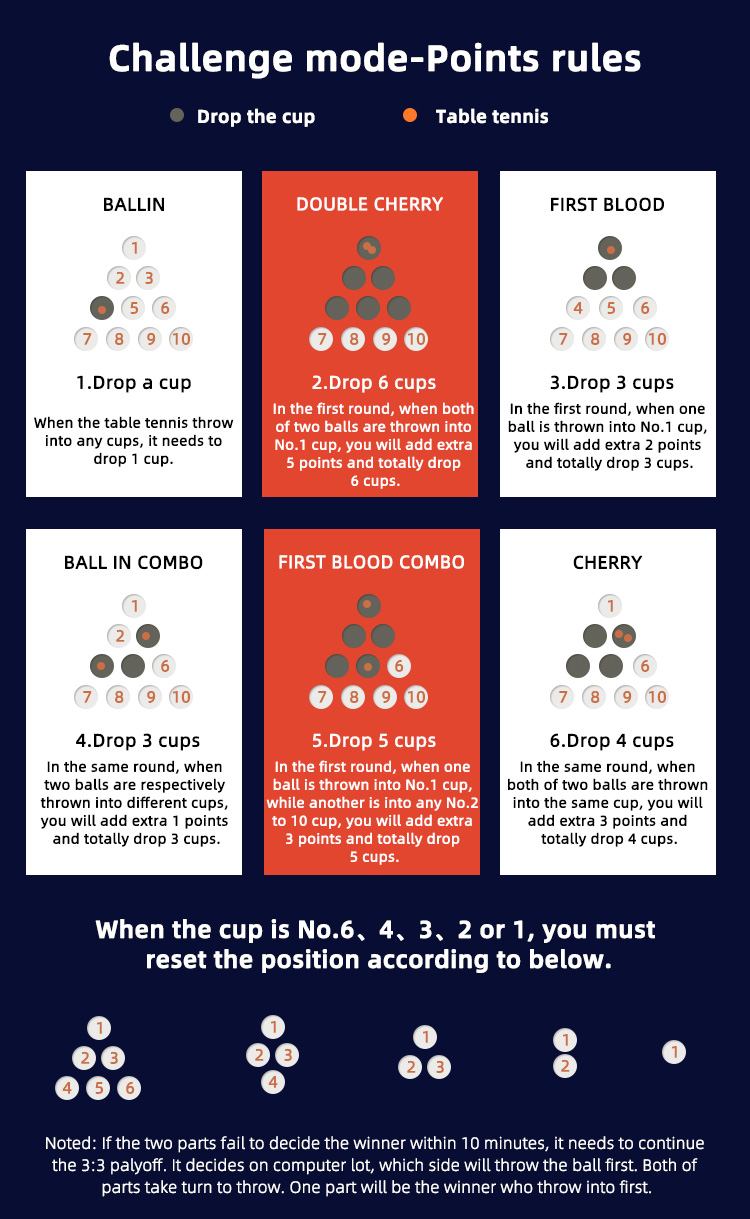 Challenge mode-Points rules

Drop the cup
Table tennis

BALLIN

1
2 3
5 6
7 8 9 10

1.Drop a cup

When the table tennis throw into any cups, it needs to drop 1 cup.

DOUBLE CHERRY

7 8 9 10

2.Drop 6 cups

In the first round, when both of two balls are thrown into No.1 cup, you will add extra 5 points and totally drop 6 cups.

FIRST BLOOD

4 5 6
7 8 9 10

3.Drop 3 cups

In the first round, when one ball is thrown into No.1 cup, you will add extra 2 points and totally drop 3 cups.

BALL IN COMBO

1
2
6
7 8 9 10

4.Drop 3 cups

In the same round, when two balls are respectively thrown into different cups, you will add extra 1 points and totally drop 3 cups.

FIRST BLOOD COMBO

6
7 8 9 10

5.Drop 5 cups

In the first round, when one ball is thrown into No.1 cup, while another is into any No.2 to 10 cup, you will add extra 3 points and totally drop 5 cups.

CHERRY

1
6
7 8 9 10

6.Drop 4 cups

In the same round, when both of two balls are thrown into the same cup, you will add extra 3 points and totally drop 4 cups.

When the cup is No.6、4、3、2 or 1, you must reset the position according to below.

1
2 3
4 5 6

1
2 3
4

1
2 3

1
2

1

Noted: If the two parts fail to decide the winner within 10 minutes, it needs to continue the 3:3 palyoff. It decides on computer lot, which side will throw the ball first. Both of parts take turn to throw. One part will be the winner who throw into first.